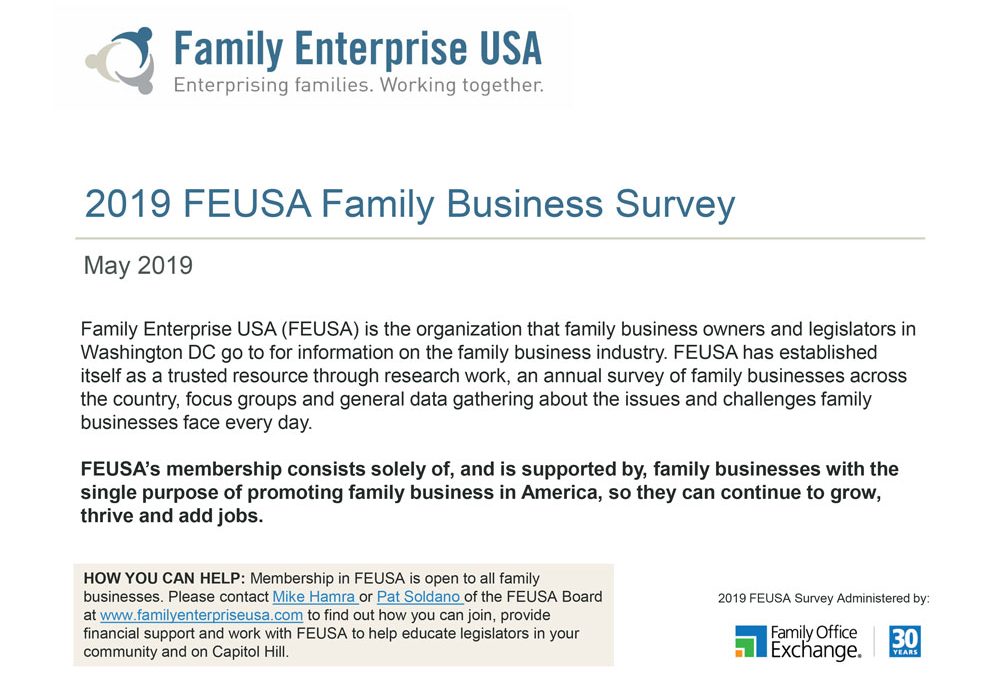 Family Enterprise USA
Enterprising families. Working together.

2019 FEUSA Family Business Survey

May 2019

Family Enterprise USA (FEUSA) is the organization that family business owners and legislators in Washington DC go to for information on the family business industry. FEUSA has established itself as a trusted resource through research work, an annual survey of family businesses across the country, focus groups and general data gathering about the issues and challenges family businesses face every day.

FEUSA's membership consists solely of, and is supported by, family businesses with the single purpose of promoting family business in America, so they can continue to grow, thrive and add jobs.

HOW YOU CAN HELP: Membership in FEUSA is open to all family businesses. Please contact Mike Hamra or Pat Soldano of the FEUSA Board at www.familyenterpriseusa.com to find out how you can join, provide financial support and work with FEUSA to help educate legislators in your community and on Capitol Hill.

2019 FEUSA Survey Administered by:

Family Office Exchange.

30 YEARS